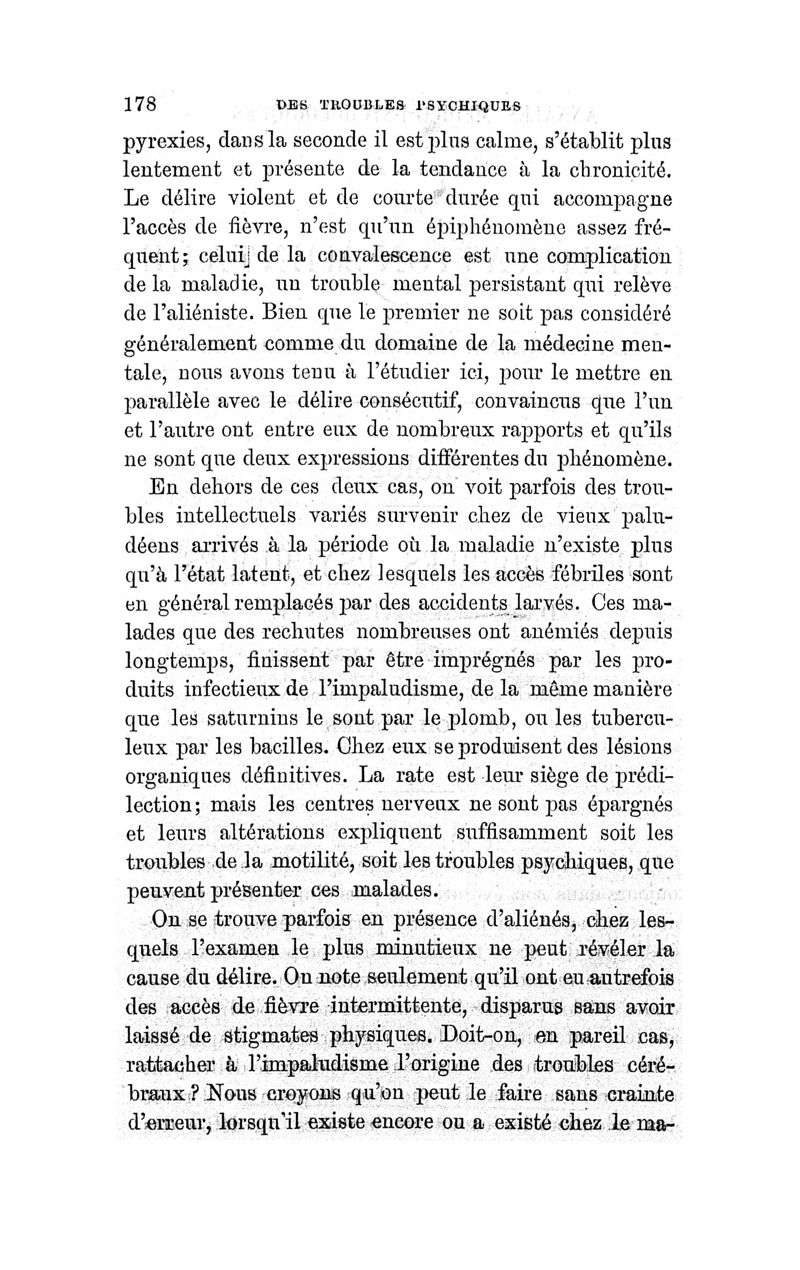 178 DES TROUBLES PSYCHIQUES

pyrexies, dans la seconde il est plus calme, s'établit plus lentement et présente de la tendance à la chronicité. Le délire violent et de courte durée qui accompagne l'accès de fièvre, n'est qu'un épiphénomène assez fréquent; celui de la convalescence est une complication de la maladie, un trouble mental persistant qui relève de l'aliéniste. Bien que le premier ne soit pas considéré généralement comme du domaine de la médecine mentale, nous avons tenu à l'étudier ici, pour le mettre en parallèle avec le délire consécutif, convaincus que l'un et l'autre ont entre eux de nombreux rapports et qu'ils ne sont que deux expressions différentes du phénomène.

En dehors de ces deux cas, on voit parfois des troubles intellectuels variés survenir chez de vieux paludéens arrivés à la période où la maladie n'existe plus qu'à l'état latent, et chez lesquels les accès fébriles sont en général remplacés par des accidents larvés. Ces malades que des rechutes nombreuses ont anémiés depuis longtemps, finissent par être imprégnés par les produits infectieux de l'impaludisme, de la même manière que les saturnins le sont par le plomb, ou les tuberculeux par les bacilles. Chez eux se produisent des lésions organiques définitives. La rate est leur siège de prédilection; mais les centres nerveux ne sont pas épargnés et leurs altérations expliquent suffisamment soit les troubles de la motilité, soit les troubles psychiques, que peuvent présenter ces malades.

On se trouve parfois en présence d'aliénés, chez lesquels l'examen le plus minutieux ne peut révéler la cause du délire. On note seulement qu'il ont eu autrefois des accès de fièvre intermittente, disparus sans avoir laissé de stigmates physiques. Doit-on, en pareil cas, rattacher à l'impaludisme l'origine des troubles cérébraux? Nous croyons qu'on peut le faire sans crainte d'erreur, lorsqu'il existe encore ou a existé chez le ma-